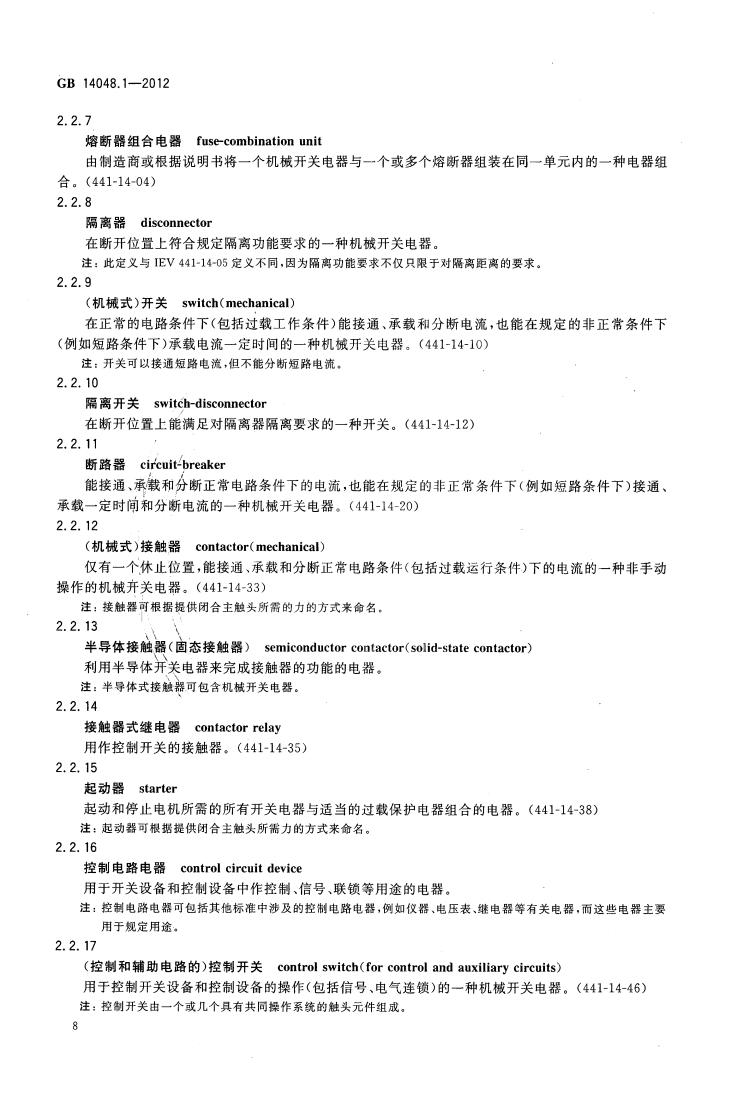 GB 14048.1—2012

2.2.7

熔断器组合电器　fuse-combination unit

由制造商或根据说明书将一个机械开关电器与一个或多个熔断器组装在同一单元内的一种电器组合。(441-14-04)

2.2.8

隔离器　disconnector

在断开位置上符合规定隔离功能要求的一种机械开关电器。

注：此定义与 IEV 441-14-05 定义不同，因为隔离功能要求不仅只限于对隔离距离的要求。

2.2.9

(机械式)开关　switch(mechanical)

在正常的电路条件下(包括过载工作条件)能接通、承载和分断电流，也能在规定的非正常条件下(例如短路条件下)承载电流一定时间的一种机械开关电器。(441-14-10)

注：开关可以接通短路电流，但不能分断短路电流。

2.2.10

隔离开关　switch-disconnector

在断开位置上能满足对隔离器隔离要求的一种开关。(441-14-12)

2.2.11

断路器　circuit-breaker

能接通、承载和分断正常电路条件下的电流，也能在规定的非正常条件下(例如短路条件下)接通、承载一定时间和分断电流的一种机械开关电器。(441-14-20)

2.2.12

(机械式)接触器　contactor(mechanical)

仅有一个休止位置，能接通、承载和分断正常电路条件(包括过载运行条件)下的电流的一种非手动操作的机械开关电器。(441-14-33)

注：接触器可根据提供闭合主触头所需的力的方式来命名。

2.2.13

半导体接触器(固态接触器)　semiconductor contactor(solid-state contactor)

利用半导体开关电器来完成接触器的功能的电器。

注：半导体式接触器可包含机械开关电器。

2.2.14

接触器式继电器　contactor relay

用作控制开关的接触器。(441-14-35)

2.2.15

起动器　starter

起动和停止电机所需的所有开关电器与适当的过载保护电器组合的电器。(441-14-38)

注：起动器可根据提供闭合主触头所需力的方式来命名。

2.2.16

控制电路电器　control circuit device

用于开关设备和控制设备中作控制、信号、联锁等用途的电器。

注：控制电路电器可包括其他标准中涉及的控制电路电器，例如仪器、电压表、继电器等有关电器，而这些电器主要用于规定用途。

2.2.17

(控制和辅助电路的)控制开关　control switch(for control and auxiliary circuits)

用于控制开关设备和控制设备的操作(包括信号、电气连锁)的一种机械开关电器。(441-14-46)

注：控制开关由一个或几个具有共同操作系统的触头元件组成。

8